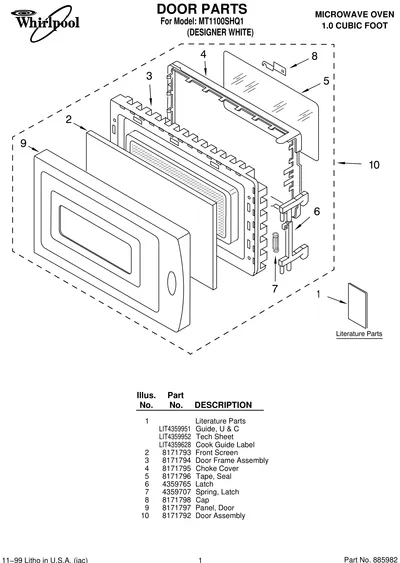 Whirlpool

DOOR PARTS
For Model: MT1100SHQ1
(DESIGNER WHITE)

MICROWAVE OVEN
1.0 CUBIC FOOT

4
8
3
5
2
9
10
6
7
1

Literature Parts

| Illus. No. | Part No. | DESCRIPTION |
|---|---|---|
| 1 | | Literature Parts |
| | LIT4359951 | Guide, U & C |
| | LIT4359952 | Tech Sheet |
| | LIT4359628 | Cook Guide Label |
| 2 | 8171793 | Front Screen |
| 3 | 8171794 | Door Frame Assembly |
| 4 | 8171795 | Choke Cover |
| 5 | 8171796 | Tape, Seal |
| 6 | 4359765 | Latch |
| 7 | 4359707 | Spring, Latch |
| 8 | 8171798 | Cap |
| 9 | 8171797 | Panel, Door |
| 10 | 8171792 | Door Assembly |

11–99 Litho in U.S.A. (jac)
1
Part No. 885982